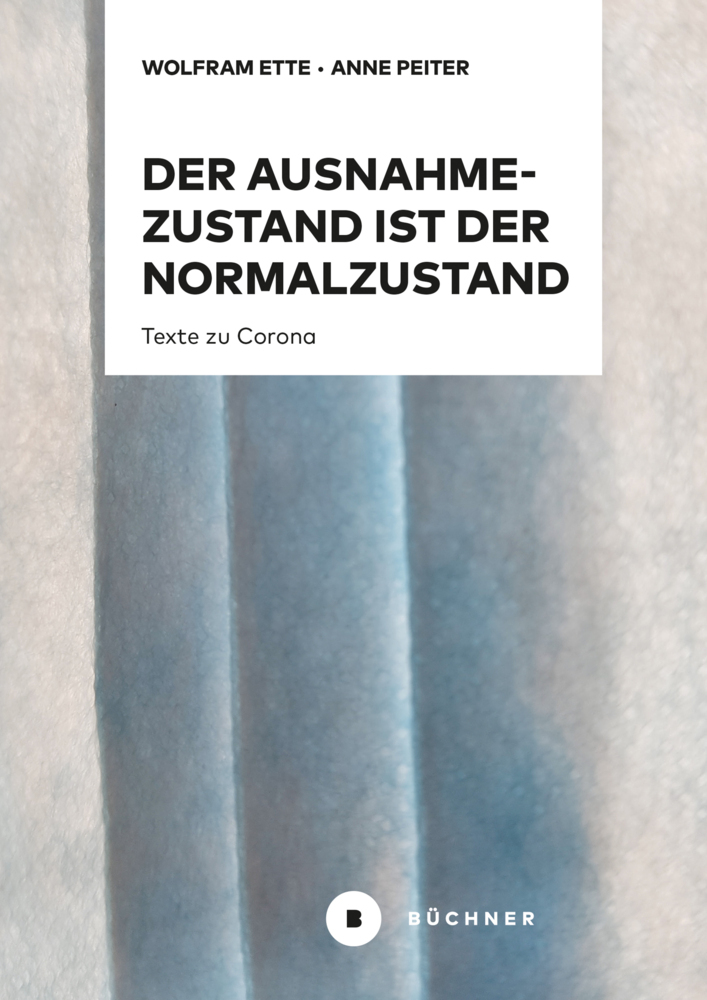 WOLFRAM ETTE · ANNE PEITER

DER AUSNAHME-ZUSTAND IST DER NORMALZUSTAND

Texte zu Corona

B BÜCHNER